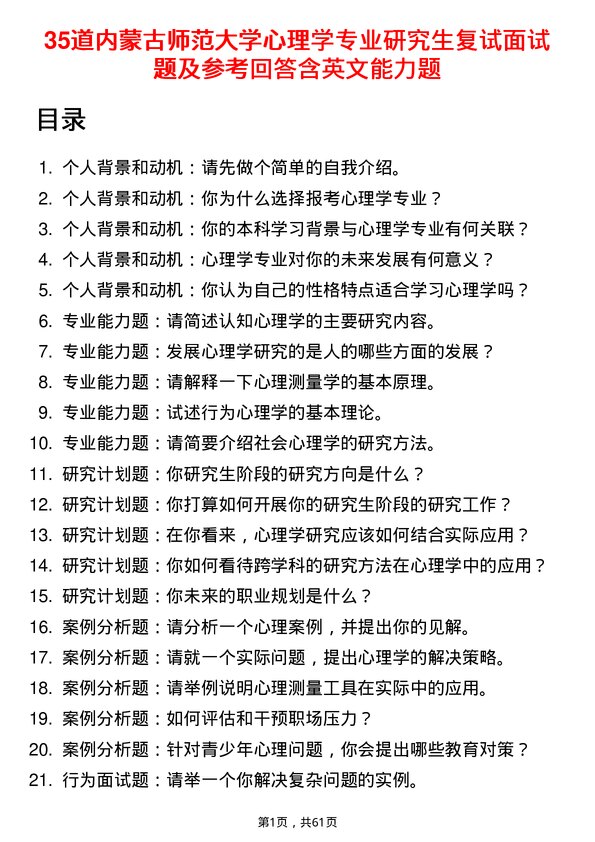 35道内蒙古师范大学心理学专业研究生复试面试题及参考回答含英文能力题

目录

1. 个人背景和动机：请先做个简单的自我介绍。
2. 个人背景和动机：你为什么选择报考心理学专业？
3. 个人背景和动机：你的本科学习背景与心理学专业有何关联？
4. 个人背景和动机：心理学专业对你的未来发展有何意义？
5. 个人背景和动机：你认为自己的性格特点适合学习心理学吗？
6. 专业能力题：请简述认知心理学的主要研究内容。
7. 专业能力题：发展心理学研究的是人的哪些方面的发展？
8. 专业能力题：请解释一下心理测量学的基本原理。
9. 专业能力题：试述行为心理学的基本理论。
10. 专业能力题：请简要介绍社会心理学的研究方法。
11. 研究计划题：你研究生阶段的研究方向是什么？
12. 研究计划题：你打算如何开展你的研究生阶段的研究工作？
13. 研究计划题：在你看来，心理学研究应该如何结合实际应用？
14. 研究计划题：你如何看待跨学科的研究方法在心理学中的应用？
15. 研究计划题：你未来的职业规划是什么？
16. 案例分析题：请分析一个心理案例，并提出你的见解。
17. 案例分析题：请就一个实际问题，提出心理学的解决策略。
18. 案例分析题：请举例说明心理测量工具在实际中的应用。
19. 案例分析题：如何评估和干预职场压力？
20. 案例分析题：针对青少年心理问题，你会提出哪些教育对策？
21. 行为面试题：请举一个你解决复杂问题的实例。

第1页，共61页